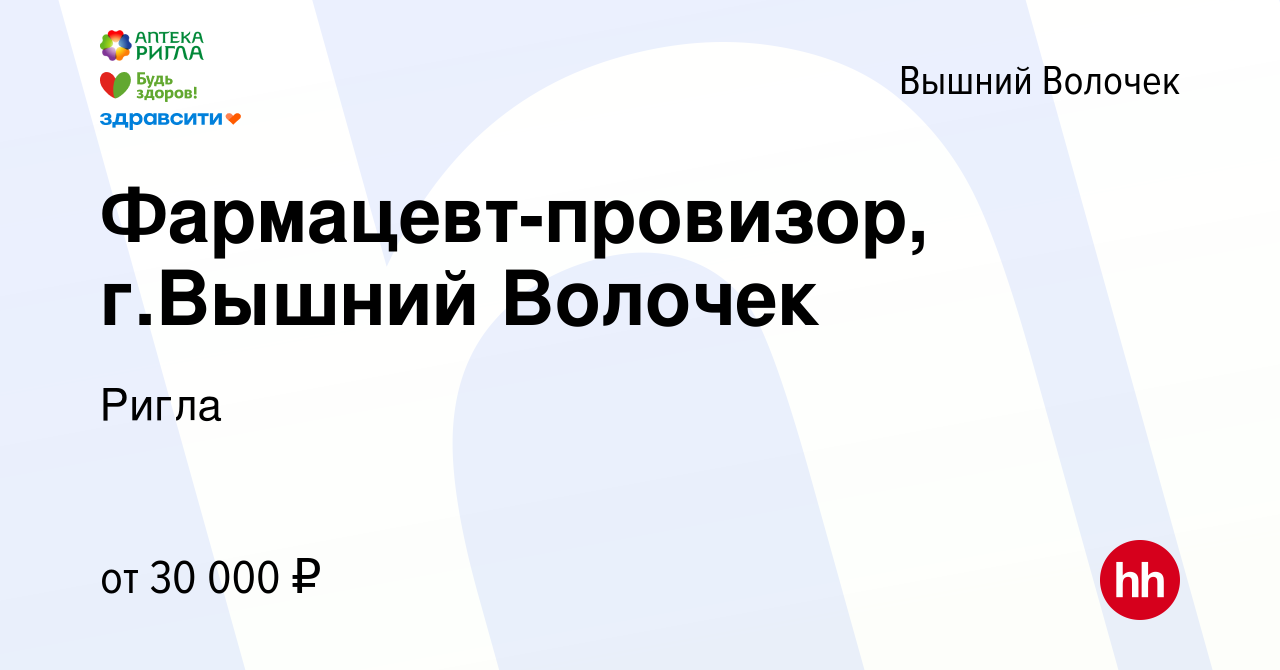 АПТЕКА РИГЛА
Будь здоров!
здравсити

Вышний Волочек

Фармацевт-провизор, г.Вышний Волочек

Ригла

от 30 000 ₽

hh